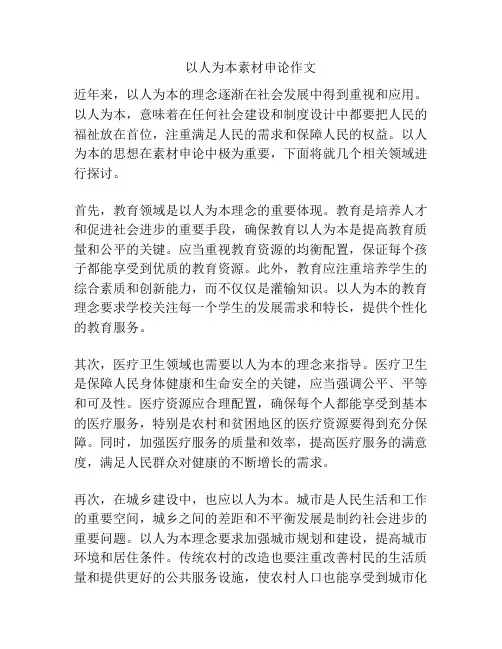 以人为本素材申论作文

近年来，以人为本的理念逐渐在社会发展中得到重视和应用。以人为本，意味着在任何社会建设和制度设计中都要把人民的福祉放在首位，注重满足人民的需求和保障人民的权益。以人为本的思想在素材申论中极为重要，下面将就几个相关领域进行探讨。

首先，教育领域是以人为本理念的重要体现。教育是培养人才和促进社会进步的重要手段，确保教育以人为本是提高教育质量和公平的关键。应当重视教育资源的均衡配置，保证每个孩子都能享受到优质的教育资源。此外，教育应注重培养学生的综合素质和创新能力，而不仅仅是灌输知识。以人为本的教育理念要求学校关注每一个学生的发展需求和特长，提供个性化的教育服务。

其次，医疗卫生领域也需要以人为本的理念来指导。医疗卫生是保障人民身体健康和生命安全的关键，应当强调公平、平等和可及性。医疗资源应合理配置，确保每个人都能享受到基本的医疗服务，特别是农村和贫困地区的医疗资源要得到充分保障。同时，加强医疗服务的质量和效率，提高医疗服务的满意度，满足人民群众对健康的不断增长的需求。

再次，在城乡建设中，也应以人为本。城市是人民生活和工作的重要空间，城乡之间的差距和不平衡发展是制约社会进步的重要问题。以人为本理念要求加强城市规划和建设，提高城市环境和居住条件。传统农村的改造也要注重改善村民的生活质量和提供更好的公共服务设施，使农村人口也能享受到城市化